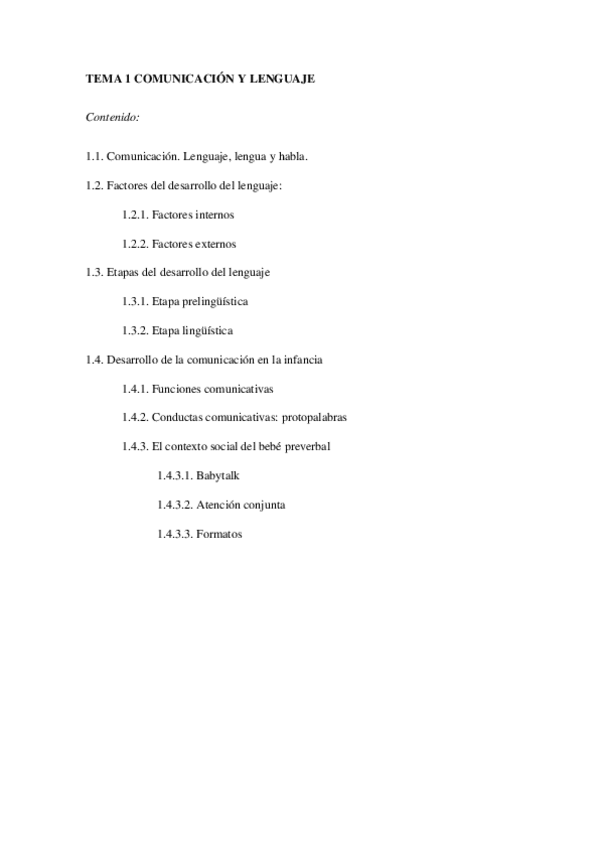 TEMA 1 COMUNICACIÓN Y LENGUAJE

Contenido:

1.1. Comunicación. Lenguaje, lengua y habla.

1.2. Factores del desarrollo del lenguaje:

1.2.1. Factores internos

1.2.2. Factores externos

1.3. Etapas del desarrollo del lenguaje

1.3.1. Etapa prelingüística

1.3.2. Etapa lingüística

1.4. Desarrollo de la comunicación en la infancia

1.4.1. Funciones comunicativas

1.4.2. Conductas comunicativas: protopalabras

1.4.3. El contexto social del bebé preverbal

1.4.3.1. Babytalk

1.4.3.2. Atención conjunta

1.4.3.3. Formatos